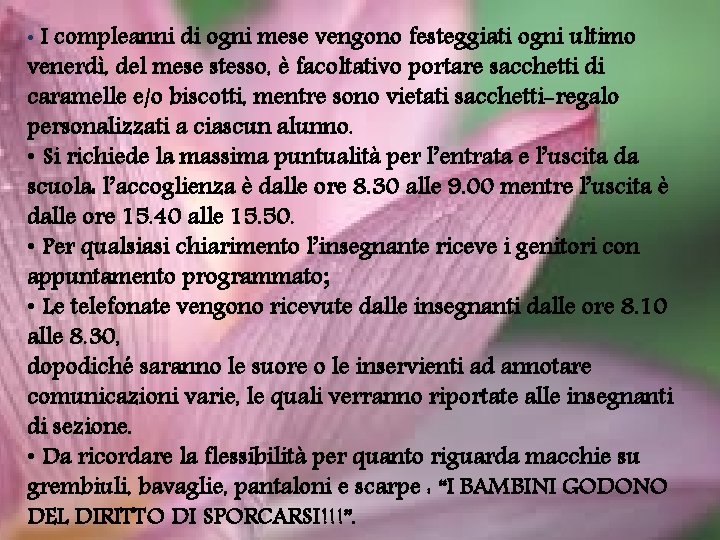 • I compleanni di ogni mese vengono festeggiati ogni ultimo venerdì, del mese stesso, è facoltativo portare sacchetti di caramelle e/o biscotti, mentre sono vietati sacchetti-regalo personalizzati a ciascun alunno.
• Si richiede la massima puntualità per l'entrata e l'uscita da scuola. l'accoglienza è dalle ore 8.30 alle 9.00 mentre l'uscita è dalle ore 15.40 alle 15.50.
• Per qualsiasi chiarimento l'insegnante riceve i genitori con appuntamento programmato;
• Le telefonate vengono ricevute dalle insegnanti dalle ore 8.10 alle 8.30,
dopodiché saranno le suore o le inservienti ad annotare comunicazioni varie, le quali verranno riportate alle insegnanti di sezione.
• Da ricordare la flessibilità per quanto riguarda macchie su grembiuli, bavaglie, pantaloni e scarpe : "I BAMBINI GODONO DEL DIRITTO DI SPORCARSI!!!".